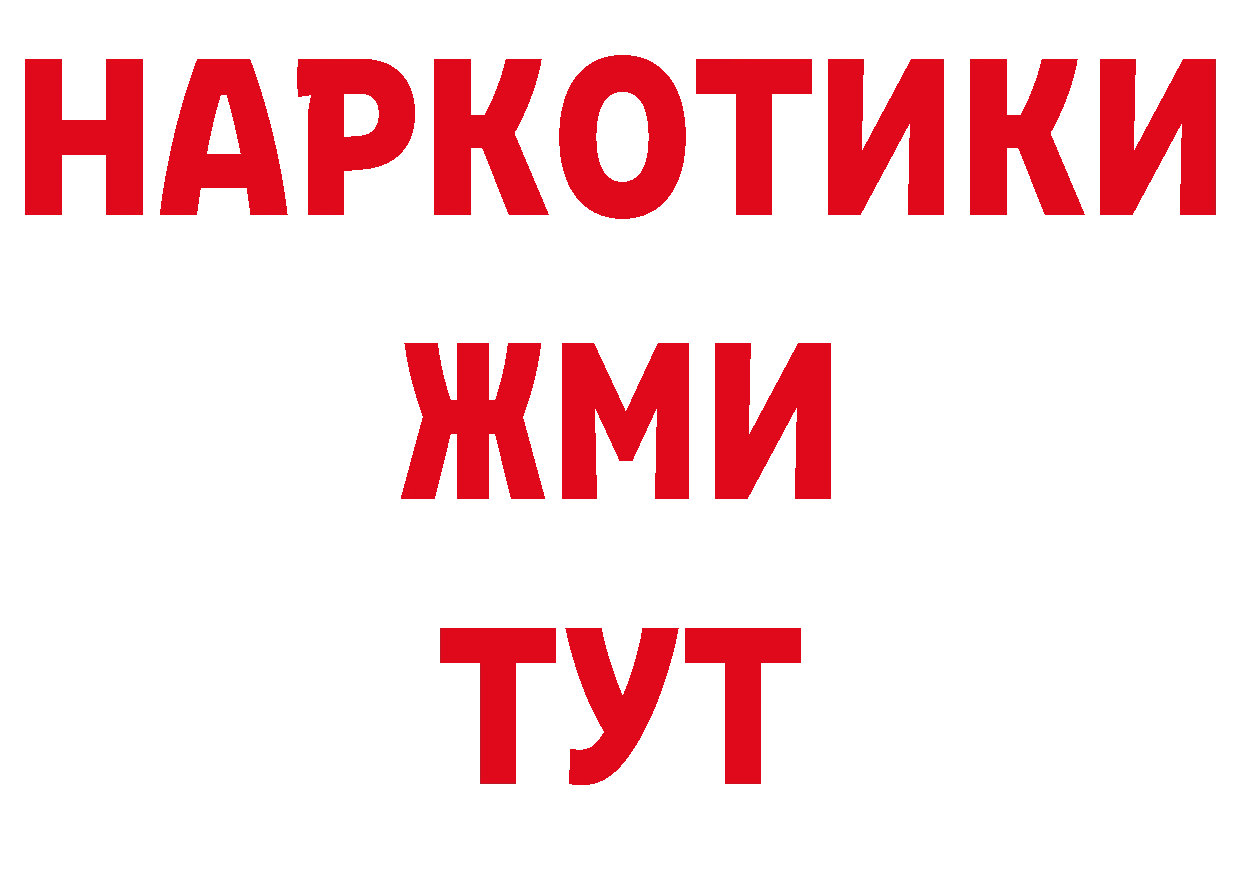 НАРКОТИКИ
ЖМИ
ТУТ